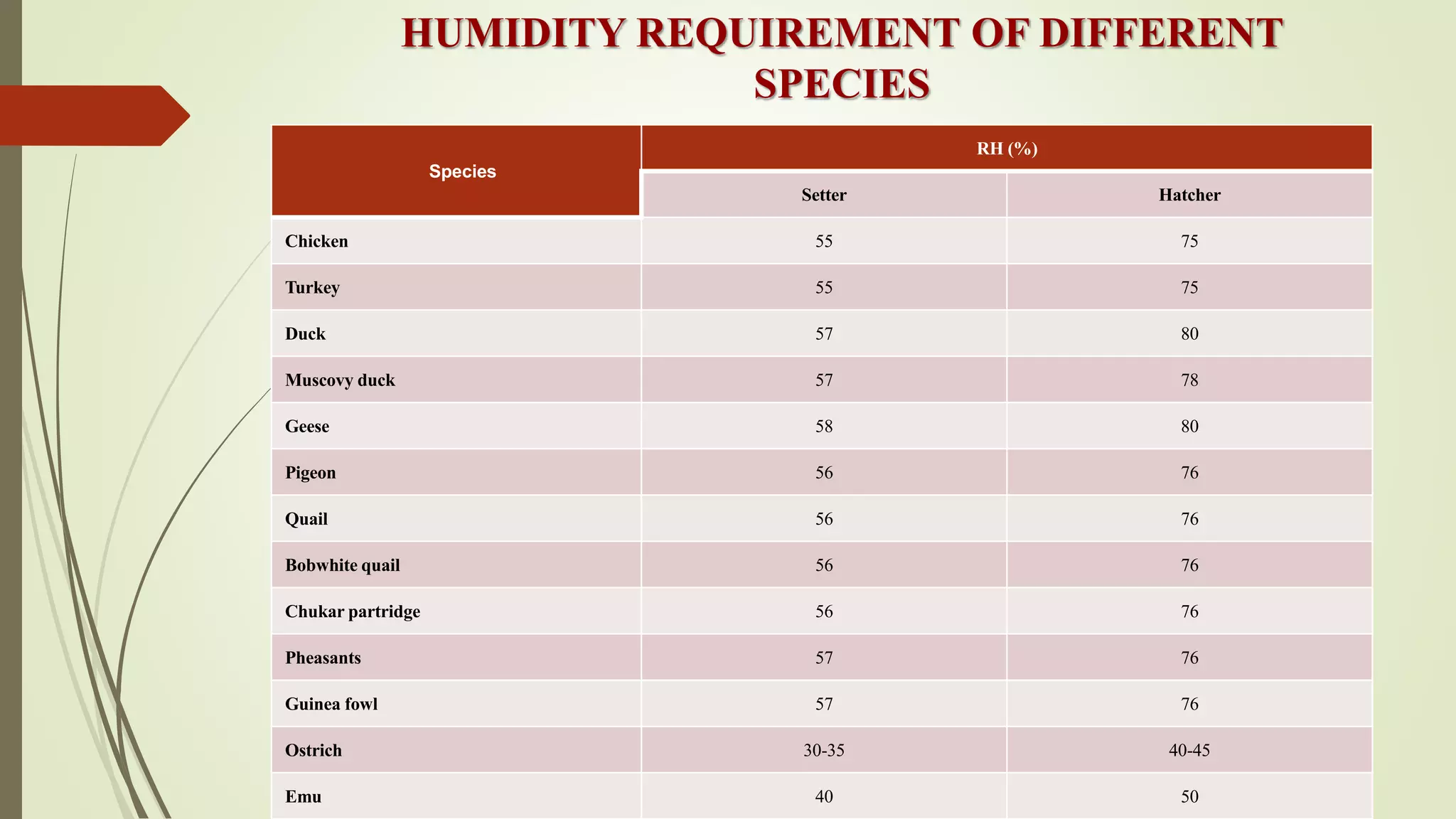 HUMIDITY REQUIREMENT OF DIFFERENT SPECIES

| Species | RH (%) | |
|---|---|---|
| | Setter | Hatcher |
| Chicken | 55 | 75 |
| Turkey | 55 | 75 |
| Duck | 57 | 80 |
| Muscovy duck | 57 | 78 |
| Geese | 58 | 80 |
| Pigeon | 56 | 76 |
| Quail | 56 | 76 |
| Bobwhite quail | 56 | 76 |
| Chukar partridge | 56 | 76 |
| Pheasants | 57 | 76 |
| Guinea fowl | 57 | 76 |
| Ostrich | 30-35 | 40-45 |
| Emu | 40 | 50 |